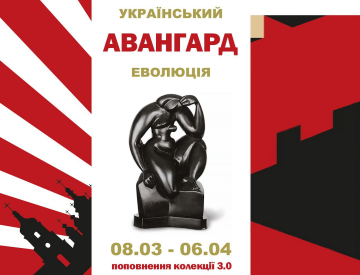 УКРАЇНСЬКИЙ
АВАНГАРД
ЕВОЛЮЦІЯ

08.03 - 06.04
поповнення колекції 3.0